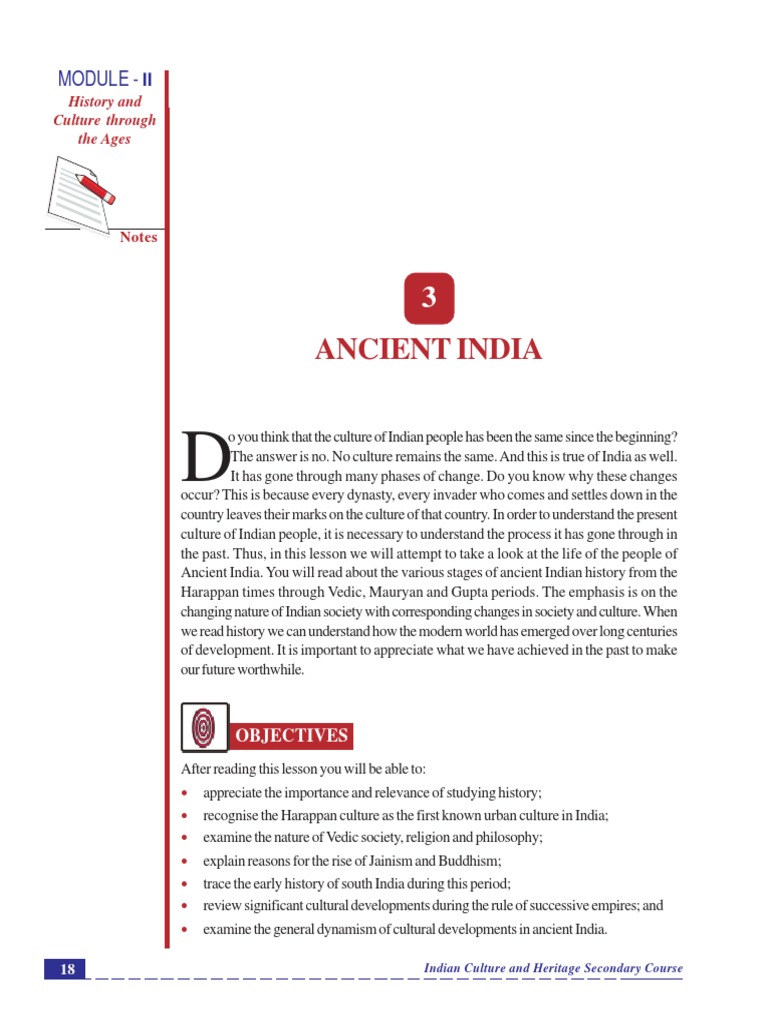 MODULE - II
History and Culture through the Ages

Notes

3

ANCIENT INDIA

Do you think that the culture of Indian people has been the same since the beginning? The answer is no. No culture remains the same. And this is true of India as well. It has gone through many phases of change. Do you know why these changes occur? This is because every dynasty, every invader who comes and settles down in the country leaves their marks on the culture of that country. In order to understand the present culture of Indian people, it is necessary to understand the process it has gone through in the past. Thus, in this lesson we will attempt to take a look at the life of the people of Ancient India. You will read about the various stages of ancient Indian history from the Harappan times through Vedic, Mauryan and Gupta periods. The emphasis is on the changing nature of Indian society with corresponding changes in society and culture. When we read history we can understand how the modern world has emerged over long centuries of development. It is important to appreciate what we have achieved in the past to make our future worthwhile.

OBJECTIVES

After reading this lesson you will be able to:
• appreciate the importance and relevance of studying history;
• recognise the Harappan culture as the first known urban culture in India;
• examine the nature of Vedic society, religion and philosophy;
• explain reasons for the rise of Jainism and Buddhism;
• trace the early history of south India during this period;
• review significant cultural developments during the rule of successive empires; and
• examine the general dynamism of cultural developments in ancient India.

18 Indian Culture and Heritage Secondary Course